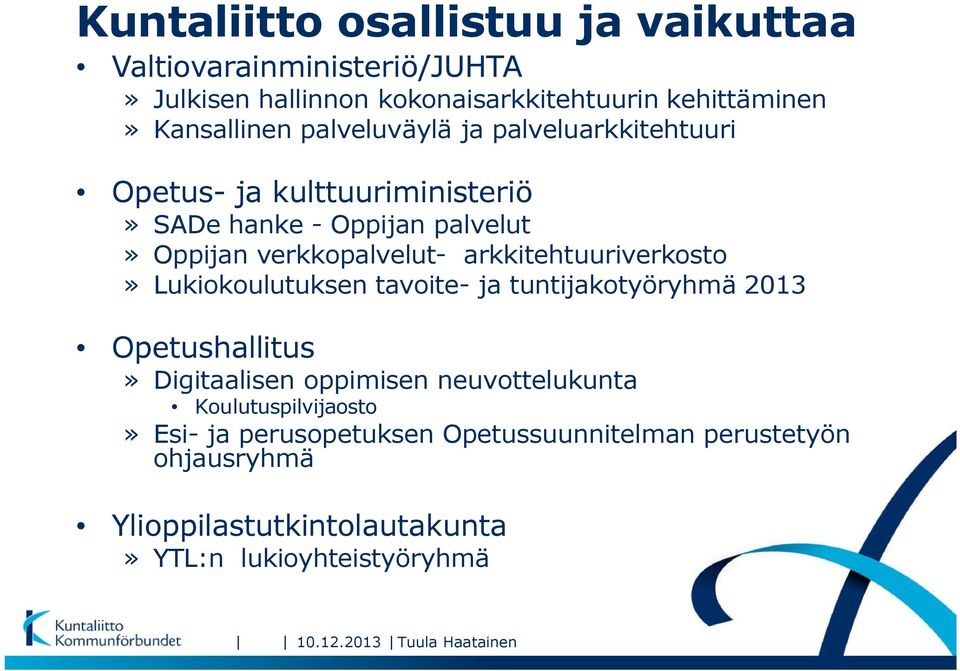 Kuntaliitto osallistuu ja vaikuttaa

• Valtiovarainministeriö/JUHTA
» Julkisen hallinnon kokonaisarkkitehtuurin kehittäminen
» Kansallinen palveluväylä ja palveluarkkitehtuuri

• Opetus- ja kulttuuriministeriö
» SADe hanke - Oppijan palvelut
» Oppijan verkkopalvelut- arkkitehtuuriverkosto
» Lukiokoulutuksen tavoite- ja tuntijakotyöryhmä 2013

• Opetushallitus
» Digitaalisen oppimisen neuvottelukunta
• Koulutuspilvijaosto
» Esi- ja perusopetuksen Opetussuunnitelman perustetyön ohjausryhmä

• Ylioppilastutkintolautakunta
» YTL:n lukioyhteistyöryhmä

Kuntaliitto Kommunförbundet | | 10.12.2013 | Tuula Haatainen